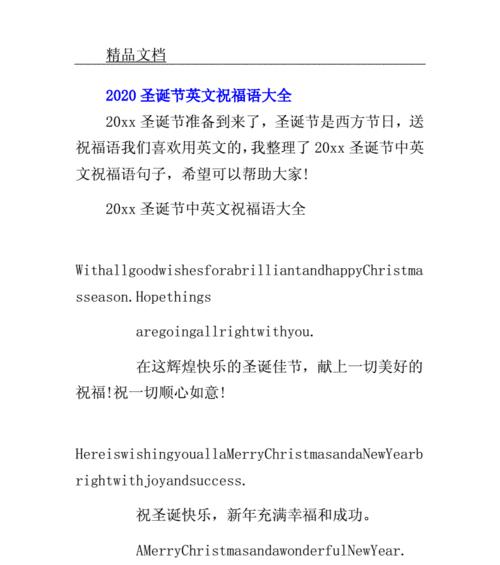 精品文档

2020 圣诞节英文祝福语大全

20xx 圣诞节准备到来了，圣诞节是西方节日，送祝福语我们喜欢用英文的，我整理了 20xx 圣诞节中英文祝福语句子，希望可以帮助大家!

20xx 圣诞节中英文祝福语大全

WithallgoodwishesforabrilliantandhappyChristmasseason.Hopethings

aregoingallrightwithyou.

在这辉煌快乐的圣诞佳节，献上一切美好的祝福!祝一切顺心如意!

HereiswishingyouallaMerryChristmasandaNewYearbrightwithjoyandsuccess.

祝圣诞快乐，新年充满幸福和成功。

AMerryChristmasandawonderfulNewYear.